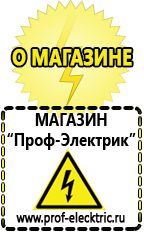 О МАГАЗИНЕ

МАГАЗИН
“Проф-Электрик”

www.prof-electric.ru